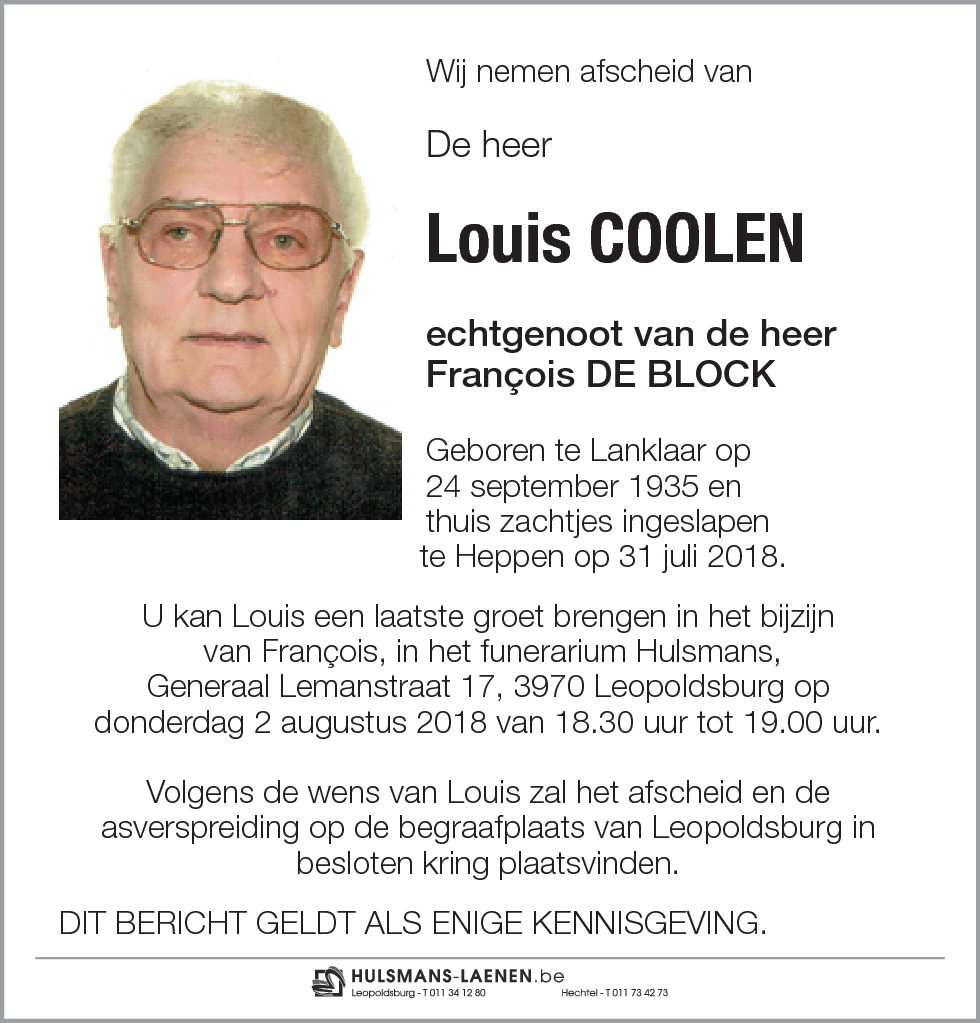 Wij nemen afscheid van

De heer

Louis COOLEN

echtgenoot van de heer
François DE BLOCK

Geboren te Lanklaar op 24 september 1935 en thuis zachtjes ingeslapen te Heppen op 31 juli 2018.

U kan Louis een laatste groet brengen in het bijzijn van François, in het funerarium Hulsmans, Generaal Lemanstraat 17, 3970 Leopoldsburg op donderdag 2 augustus 2018 van 18.30 uur tot 19.00 uur.

Volgens de wens van Louis zal het afscheid en de asverspreiding op de begraafplaats van Leopoldsburg in besloten kring plaatsvinden.

DIT BERICHT GELDT ALS ENIGE KENNISGEVING.

HULSMANS-LAENEN.be
Leopoldsburg - T 011 34 12 80 Hechtel - T 011 73 42 73